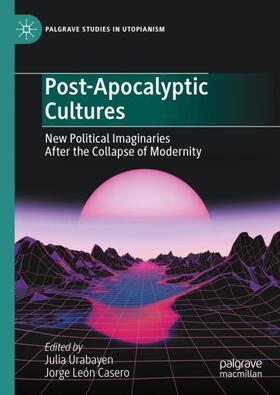 PALGRAVE STUDIES IN UTOPIANISM

Post-Apocalyptic Cultures

New Political Imaginaries After the Collapse of Modernity

Edited by
Julia Urabayen
Jorge León Casero

palgrave macmillan